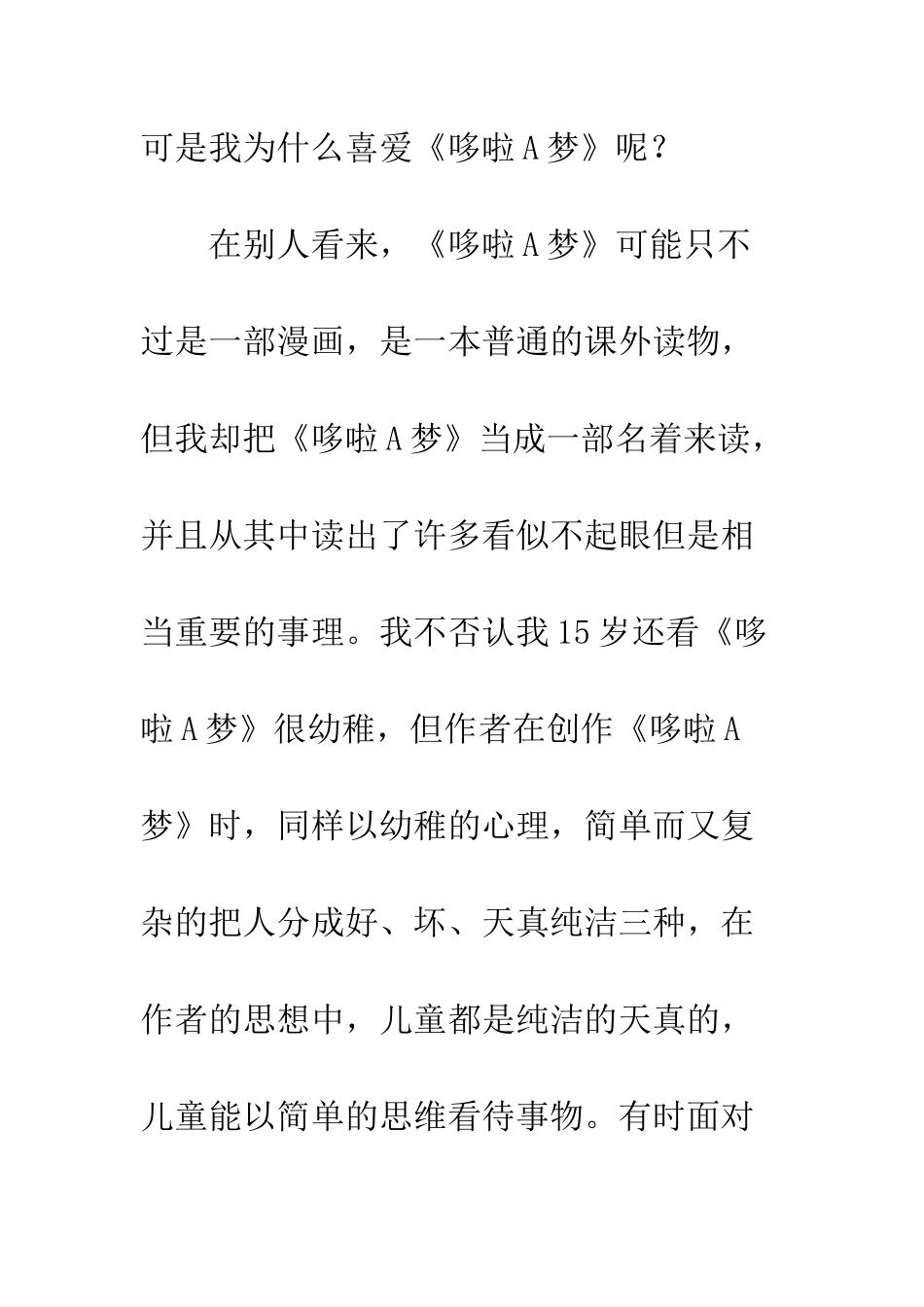 可是我为什么喜爱《哆啦A梦》呢？

在别人看来，《哆啦A梦》可能只不过是一部漫画，是一本普通的课外读物，但我却把《哆啦A梦》当成一部名着来读，并且从其中读出了许多看似不起眼但是相当重要的事理。我不否认我15岁还看《哆啦A梦》很幼稚，但作者在创作《哆啦A梦》时，同样以幼稚的心理，简单而又复杂的把人分成好、坏、天真纯洁三种，在作者的思想中，儿童都是纯洁的天真的，儿童能以简单的思维看待事物。有时面对